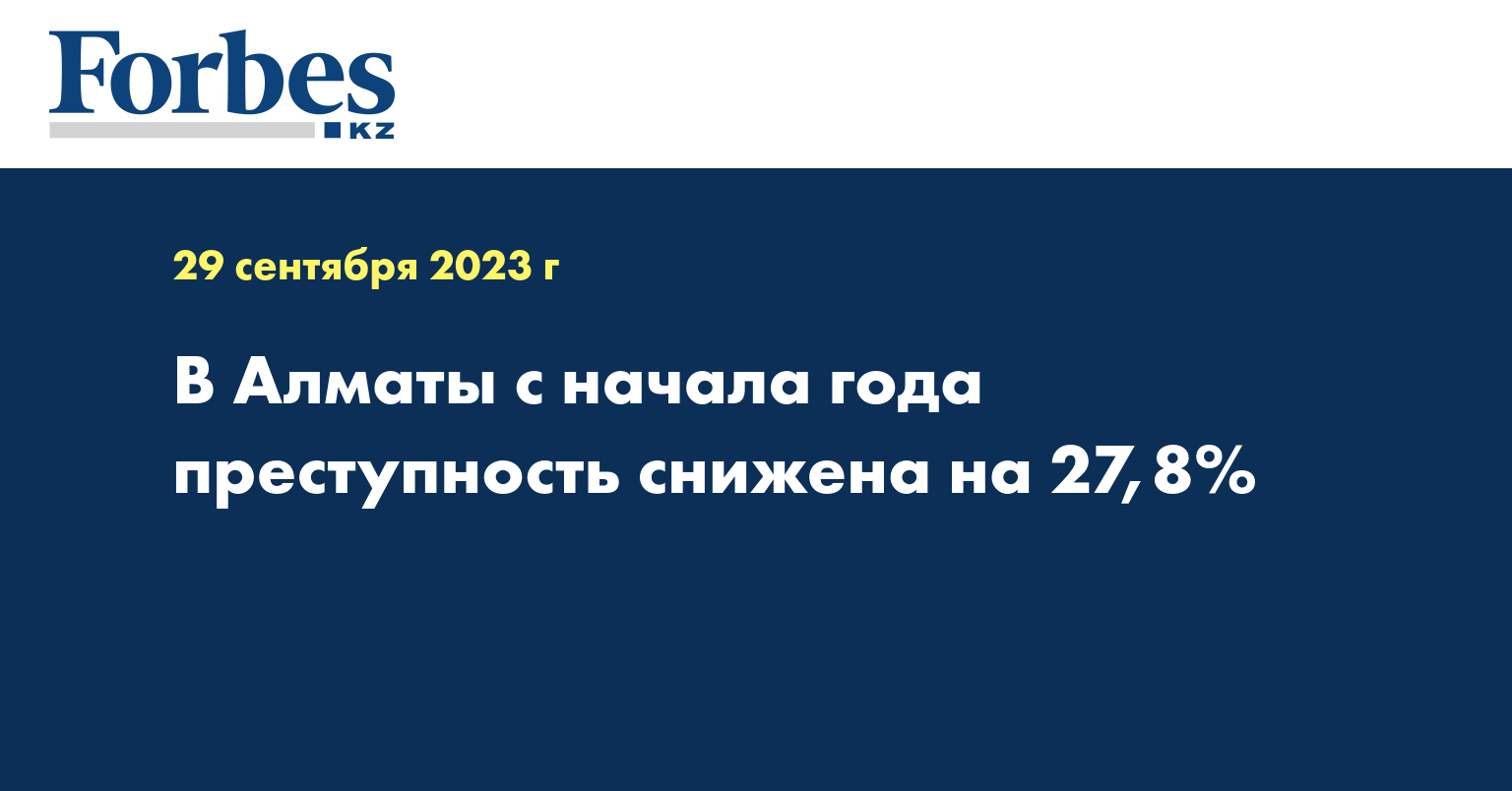 Forbes
KZ

29 сентября 2023 г

В Алматы с начала года преступность снижена на 27,8%